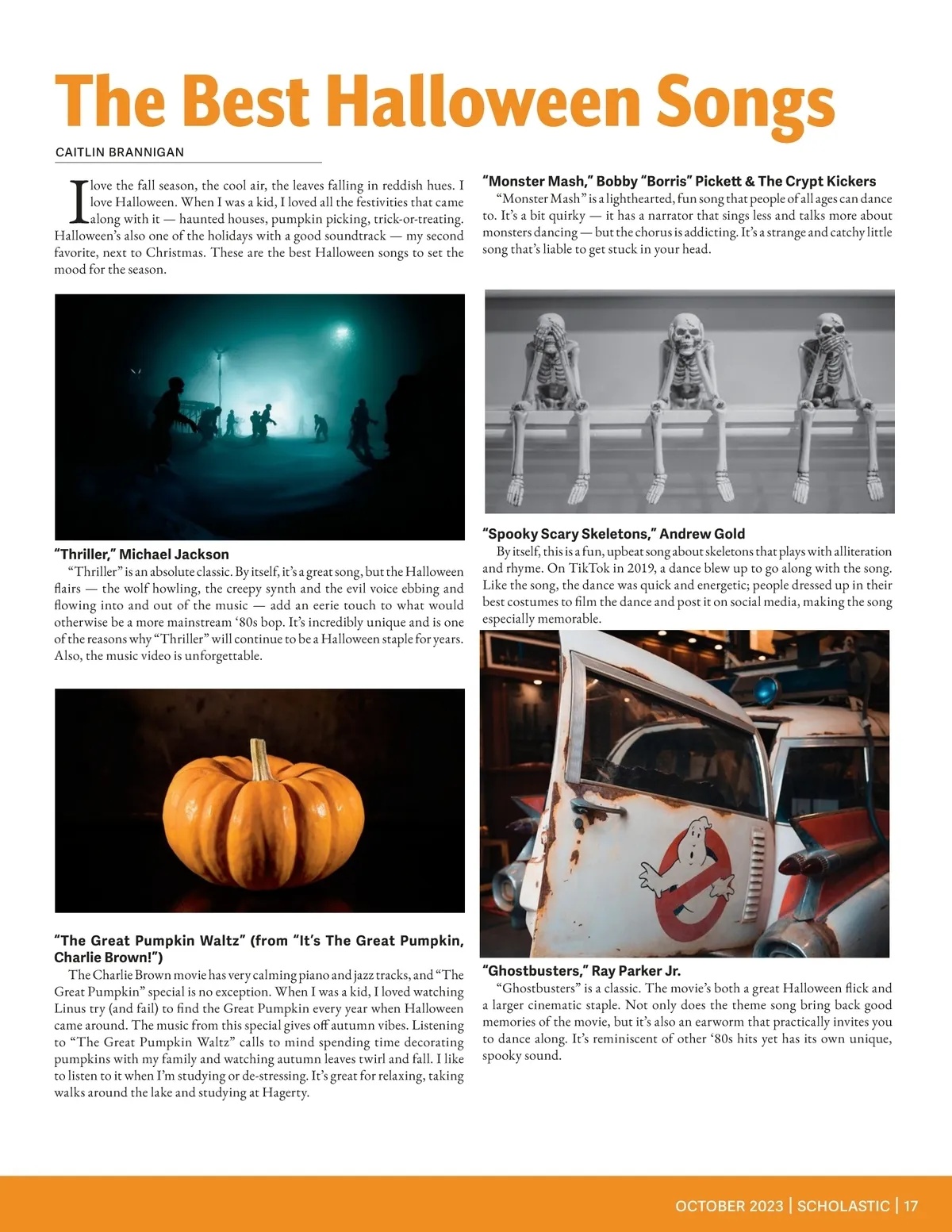 The Best Halloween Songs

CAITLIN BRANNIGAN

I love the fall season, the cool air, the leaves falling in reddish hues. I love Halloween. When I was a kid, I loved all the festivities that came along with it — haunted houses, pumpkin picking, trick-or-treating. Halloween's also one of the holidays with a good soundtrack — my second favorite, next to Christmas. These are the best Halloween songs to set the mood for the season.

"Thriller," Michael Jackson
"Thriller" is an absolute classic. By itself, it's a great song, but the Halloween flairs — the wolf howling, the creepy synth and the evil voice ebbing and flowing into and out of the music — add an eerie touch to what would otherwise be a more mainstream '80s bop. It's incredibly unique and is one of the reasons why "Thriller" will continue to be a Halloween staple for years. Also, the music video is unforgettable.

"The Great Pumpkin Waltz" (from "It's The Great Pumpkin, Charlie Brown!")
The Charlie Brown movie has very calming piano and jazz tracks, and "The Great Pumpkin" special is no exception. When I was a kid, I loved watching Linus try (and fail) to find the Great Pumpkin every year when Halloween came around. The music from this special gives off autumn vibes. Listening to "The Great Pumpkin Waltz" calls to mind spending time decorating pumpkins with my family and watching autumn leaves twirl and fall. I like to listen to it when I'm studying or de-stressing. It's great for relaxing, taking walks around the lake and studying at Hagerty.

"Monster Mash," Bobby "Borris" Pickett & The Crypt Kickers
"Monster Mash" is a lighthearted, fun song that people of all ages can dance to. It's a bit quirky — it has a narrator that sings less and talks more about monsters dancing — but the chorus is addicting. It's a strange and catchy little song that's liable to get stuck in your head.

"Spooky Scary Skeletons," Andrew Gold
By itself, this is a fun, upbeat song about skeletons that plays with alliteration and rhyme. On TikTok in 2019, a dance blew up to go along with the song. Like the song, the dance was quick and energetic; people dressed up in their best costumes to film the dance and post it on social media, making the song especially memorable.

"Ghostbusters," Ray Parker Jr.
"Ghostbusters" is a classic. The movie's both a great Halloween flick and a larger cinematic staple. Not only does the theme song bring back good memories of the movie, but it's also an earworm that practically invites you to dance along. It's reminiscent of other '80s hits yet has its own unique, spooky sound.

OCTOBER 2023 | SCHOLASTIC | 17